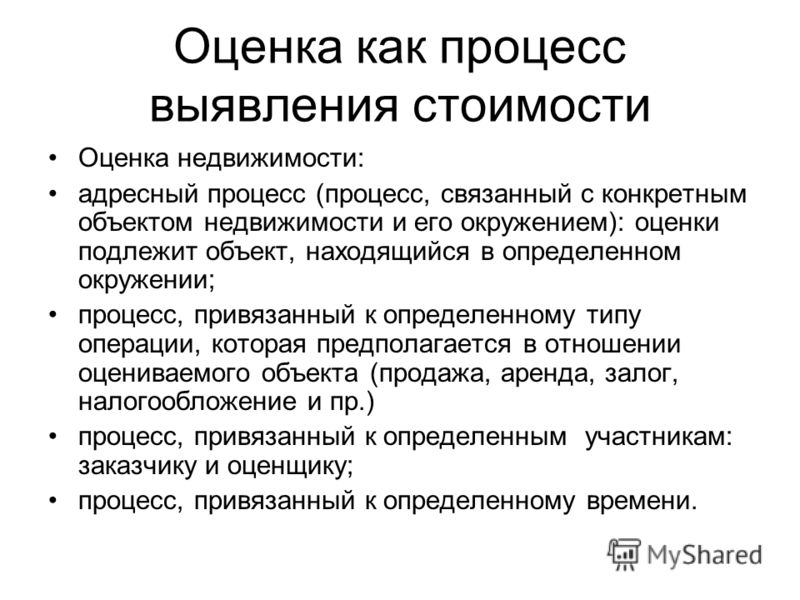 Оценка как процесс выявления стоимости

• Оценка недвижимости:
• адресный процесс (процесс, связанный с конкретным объектом недвижимости и его окружением): оценки подлежит объект, находящийся в определенном окружении;
• процесс, привязанный к определенному типу операции, которая предполагается в отношении оцениваемого объекта (продажа, аренда, залог, налогообложение и пр.)
• процесс, привязанный к определенным участникам: заказчику и оценщику;
• процесс, привязанный к определенному времени.

MyShared